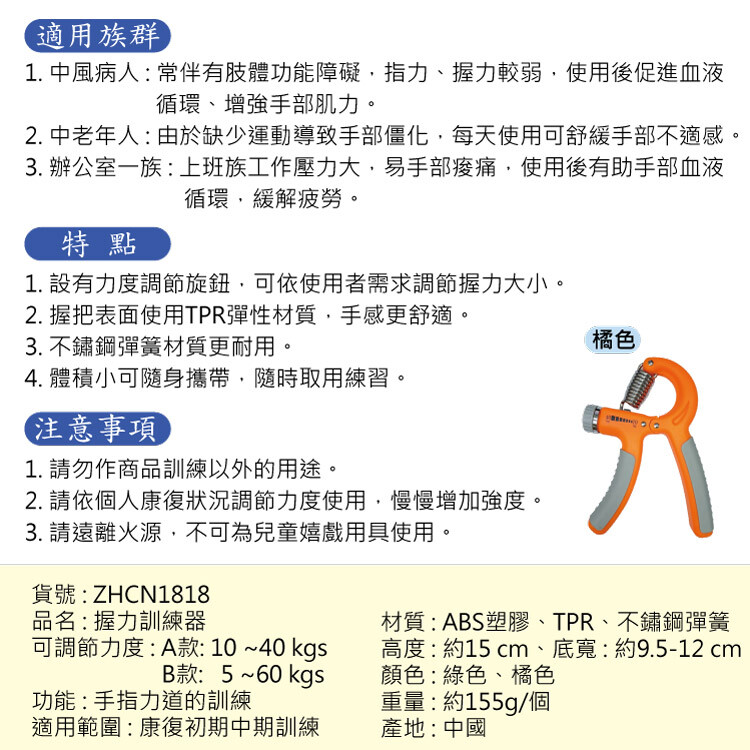 適用族群

1.中風病人：常伴有肢體功能障礙，指力、握力較弱，使用後促進血液循環、增強手部肌力。

2.中老年人：由於缺少運動導致手部僵化，每天使用可舒緩手部不適感。

3.辦公室一族：上班族工作壓力大，易手部痠痛，使用後有助手部血液循環，緩解疲勞。

特 點

1.設有力度調節旋鈕，可依使用者需求調節握力大小。
2.握把表面使用TPR彈性材質，手感更舒適。
3.不鏽鋼彈簧材質更耐用。
4.體積小可隨身攜帶，隨時取用練習。

橘色

注意事項

1.請勿作商品訓練以外的用途。
2.請依個人康復狀況調節力度使用，慢慢增加強度。
3.請遠離火源，不可為兒童嬉戲用具使用。

貨號：ZHCN1818
品名：握力訓練器
可調節力度：A款: 10 ~40 kgs
B款: 5 ~60 kgs
功能：手指力道的訓練
適用範圍：康復初期中期訓練

材質：ABS塑膠、TPR、不鏽鋼彈簧
高度：約15 cm、底寬：約9.5-12 cm
顏色：綠色、橘色
重量：約155g/個
產地：中國